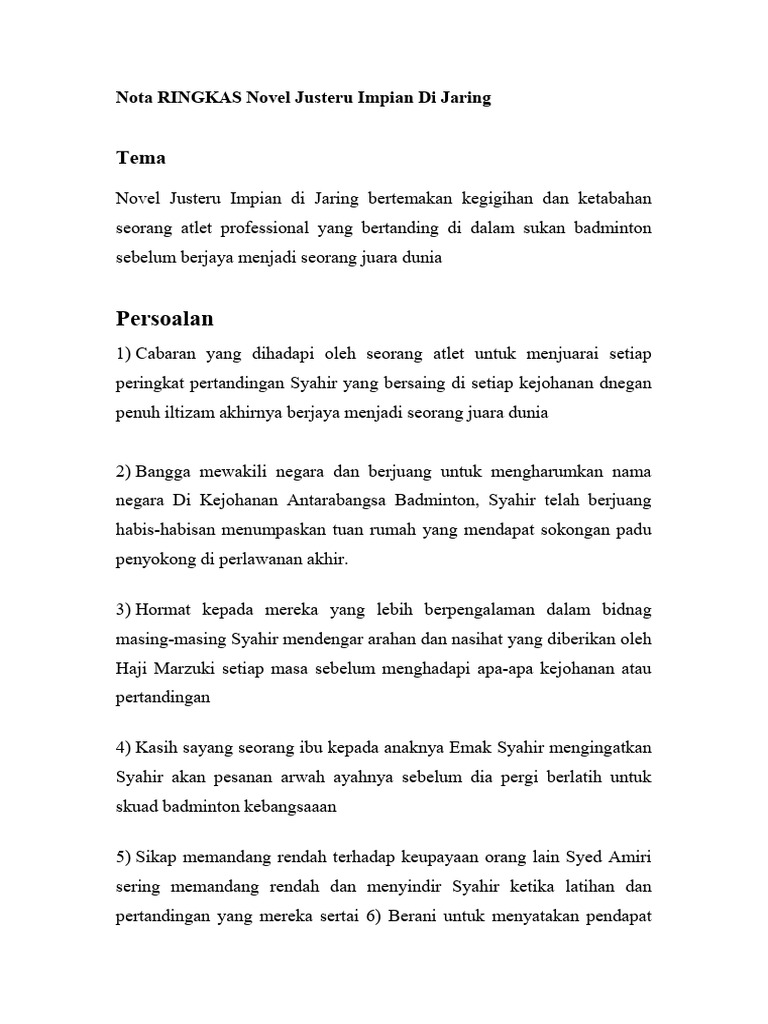 Nota RINGKAS Novel Justeru Impian Di Jaring

Tema

Novel Justeru Impian di Jaring bertemakan kegigihan dan ketabahan seorang atlet professional yang bertanding di dalam sukan badminton sebelum berjaya menjadi seorang juara dunia

Persoalan

1) Cabaran yang dihadapi oleh seorang atlet untuk menjuarai setiap peringkat pertandingan Syahir yang bersaing di setiap kejohanan dnegan penuh iltizam akhirnya berjaya menjadi seorang juara dunia

2) Bangga mewakili negara dan berjuang untuk mengharumkan nama negara Di Kejohanan Antarabangsa Badminton, Syahir telah berjuang habis-habisan menumpaskan tuan rumah yang mendapat sokongan padu penyokong di perlawanan akhir.

3) Hormat kepada mereka yang lebih berpengalaman dalam bidnag masing-masing Syahir mendengar arahan dan nasihat yang diberikan oleh Haji Marzuki setiap masa sebelum menghadapi apa-apa kejohanan atau pertandingan

4) Kasih sayang seorang ibu kepada anaknya Emak Syahir mengingatkan Syahir akan pesanan arwah ayahnya sebelum dia pergi berlatih untuk skuad badminton kebangsaaan

5) Sikap memandang rendah terhadap keupayaan orang lain Syed Amiri sering memandang rendah dan menyindir Syahir ketika latihan dan pertandingan yang mereka sertai 6) Berani untuk menyatakan pendapat